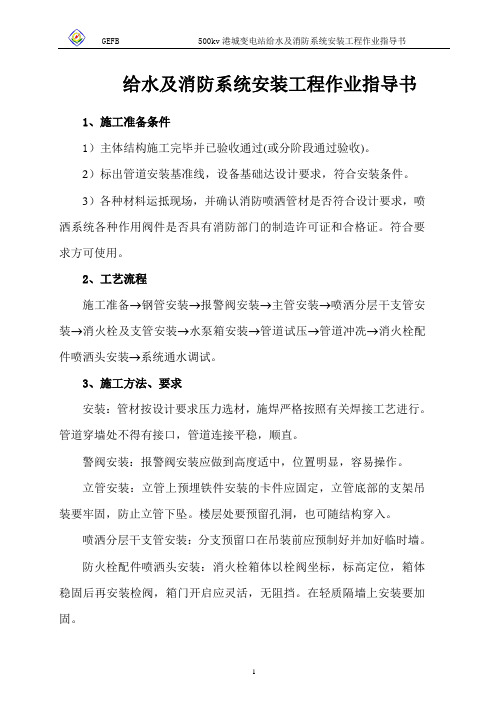 GEFB 500kv 港城变电站给水及消防系统安装工程作业指导书

给水及消防系统安装工程作业指导书

1、施工准备条件

1）主体结构施工完毕并已验收通过(或分阶段通过验收)。

2）标出管道安装基准线，设备基础达设计要求，符合安装条件。

3）各种材料运抵现场，并确认消防喷洒管材是否符合设计要求，喷洒系统各种作用阀件是否具有消防部门的制造许可证和合格证。符合要求方可使用。

2、工艺流程

施工准备→钢管安装→报警阀安装→主管安装→喷洒分层干支管安装→消火栓及支管安装→水泵箱安装→管道试压→管道冲洗→消火栓配件喷洒头安装→系统通水调试。

3、施工方法、要求

安装：管材按设计要求压力选材，施焊严格按照有关焊接工艺进行。管道穿墙处不得有接口，管道连接平稳，顺直。

警阀安装：报警阀安装应做到高度适中，位置明显，容易操作。

立管安装：立管上预埋铁件安装的卡件应固定，立管底部的支架吊装要牢固，防止立管下坠。楼层处要预留孔洞，也可随结构穿入。

喷洒分层干支管安装：分支预留口在吊装前应预制好并加好临时墙。

防火栓配件喷洒头安装：消火栓箱体以栓阀坐标，标高定位，箱体稳固后再安装检阀，箱门开启应灵活，无阻挡。在轻质隔墙上安装要加固。

1